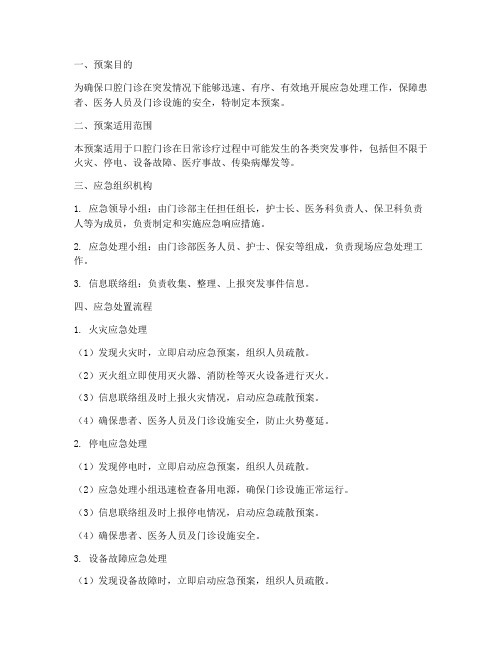 一、预案目的

为确保口腔门诊在突发情况下能够迅速、有序、有效地开展应急处理工作，保障患者、医务人员及门诊设施的安全，特制定本预案。

二、预案适用范围

本预案适用于口腔门诊在日常诊疗过程中可能发生的各类突发事件，包括但不限于火灾、停电、设备故障、医疗事故、传染病爆发等。

三、应急组织机构

1. 应急领导小组：由门诊部主任担任组长，护士长、医务科负责人、保卫科负责人等为成员，负责制定和实施应急响应措施。

2. 应急处理小组：由门诊部医务人员、护士、保安等组成，负责现场应急处理工作。

3. 信息联络组：负责收集、整理、上报突发事件信息。

四、应急处置流程

1. 火灾应急处理

（1）发现火灾时，立即启动应急预案，组织人员疏散。

（2）灭火组立即使用灭火器、消防栓等灭火设备进行灭火。

（3）信息联络组及时上报火灾情况，启动应急疏散预案。

（4）确保患者、医务人员及门诊设施安全，防止火势蔓延。

2. 停电应急处理

（1）发现停电时，立即启动应急预案，组织人员疏散。

（2）应急处理小组迅速检查备用电源，确保门诊设施正常运行。

（3）信息联络组及时上报停电情况，启动应急疏散预案。

（4）确保患者、医务人员及门诊设施安全。

3. 设备故障应急处理

（1）发现设备故障时，立即启动应急预案，组织人员疏散。